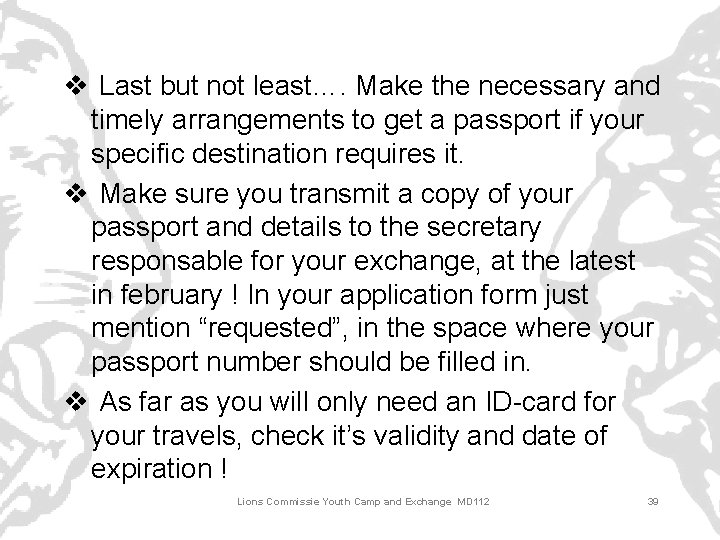 ❖ Last but not least…. Make the necessary and timely arrangements to get a passport if your specific destination requires it.

❖ Make sure you transmit a copy of your passport and details to the secretary responsable for your exchange, at the latest in february ! In your application form just mention "requested", in the space where your passport number should be filled in.

❖ As far as you will only need an ID-card for your travels, check it's validity and date of expiration !

Lions Commissie Youth Camp and Exchange MD112

39